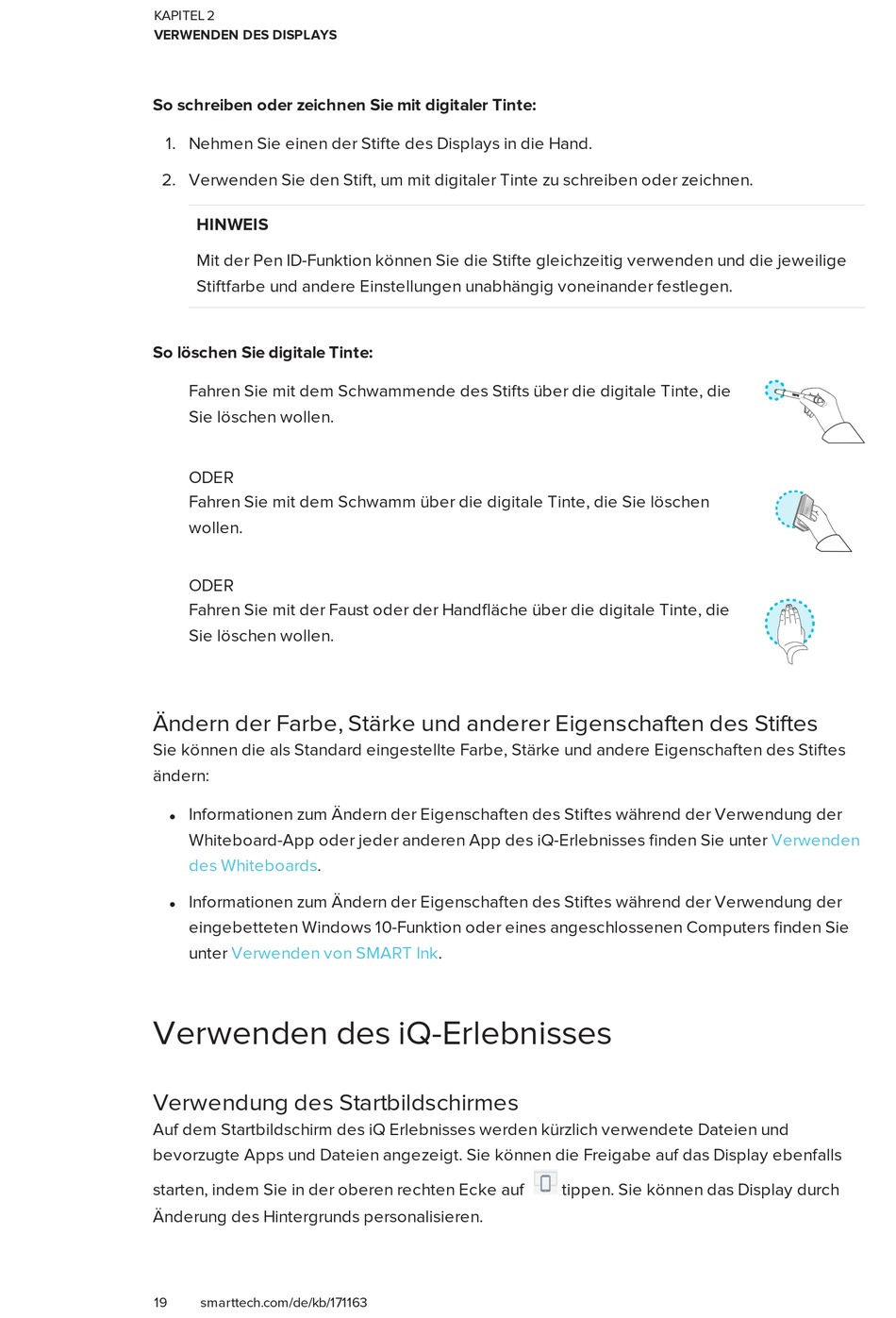 KAPITEL 2
VERWENDEN DES DISPLAYS

So schreiben oder zeichnen Sie mit digitaler Tinte:

1. Nehmen Sie einen der Stifte des Displays in die Hand.

2. Verwenden Sie den Stift, um mit digitaler Tinte zu schreiben oder zeichnen.

HINWEIS

Mit der Pen ID-Funktion können Sie die Stifte gleichzeitig verwenden und die jeweilige Stiftfarbe und andere Einstellungen unabhängig voneinander festlegen.

So löschen Sie digitale Tinte:

Fahren Sie mit dem Schwammende des Stifts über die digitale Tinte, die Sie löschen wollen.

ODER
Fahren Sie mit dem Schwamm über die digitale Tinte, die Sie löschen wollen.

ODER
Fahren Sie mit der Faust oder der Handfläche über die digitale Tinte, die Sie löschen wollen.

Ändern der Farbe, Stärke und anderer Eigenschaften des Stiftes
Sie können die als Standard eingestellte Farbe, Stärke und andere Eigenschaften des Stiftes ändern:

• Informationen zum Ändern der Eigenschaften des Stiftes während der Verwendung der Whiteboard-App oder jeder anderen App des iQ-Erlebnisses finden Sie unter Verwenden des Whiteboards.

• Informationen zum Ändern der Eigenschaften des Stiftes während der Verwendung der eingebetteten Windows 10-Funktion oder eines angeschlossenen Computers finden Sie unter Verwenden von SMART Ink.

Verwenden des iQ-Erlebnisses

Verwendung des Startbildschirmes
Auf dem Startbildschirm des iQ Erlebnisses werden kürzlich verwendete Dateien und bevorzugte Apps und Dateien angezeigt. Sie können die Freigabe auf das Display ebenfalls starten, indem Sie in der oberen rechten Ecke auf tippen. Sie können das Display durch Änderung des Hintergrunds personalisieren.

19 smarttech.com/de/kb/171163